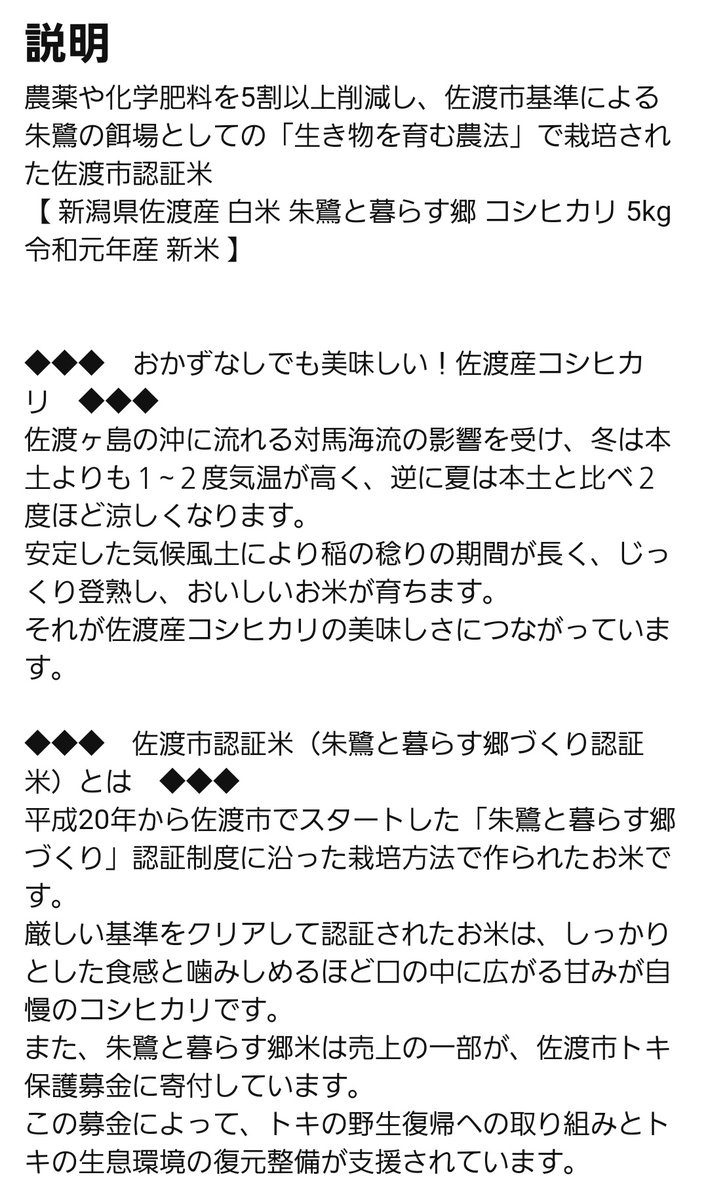 説明

農薬や化学肥料を5割以上削減し、佐渡市基準による朱鷺の餌場としての「生き物を育む農法」で栽培された佐渡市認証米
【 新潟県佐渡産 白米 朱鷺と暮らす郷 コシヒカリ 5kg 令和元年産 新米 】

◆◆◆　おかずなしでも美味しい！佐渡産コシヒカリ　◆◆◆
佐渡ヶ島の沖に流れる対馬海流の影響を受け、冬は本土よりも１~２度気温が高く、逆に夏は本土と比べ２度ほど涼しくなります。
安定した気候風土により稲の稔りの期間が長く、じっくり登熟し、おいしいお米が育ちます。
それが佐渡産コシヒカリの美味しさにつながっています。

◆◆◆　佐渡市認証米（朱鷺と暮らす郷づくり認証米）とは　◆◆◆
平成20年から佐渡市でスタートした「朱鷺と暮らす郷づくり」認証制度に沿った栽培方法で作られたお米です。
厳しい基準をクリアして認証されたお米は、しっかりとした食感と噛みしめるほど口の中に広がる甘みが自慢のコシヒカリです。
また、朱鷺と暮らす郷米は売上の一部が、佐渡市トキ保護募金に寄付しています。
この募金によって、トキの野生復帰への取り組みとトキの生息環境の復元整備が支援されています。